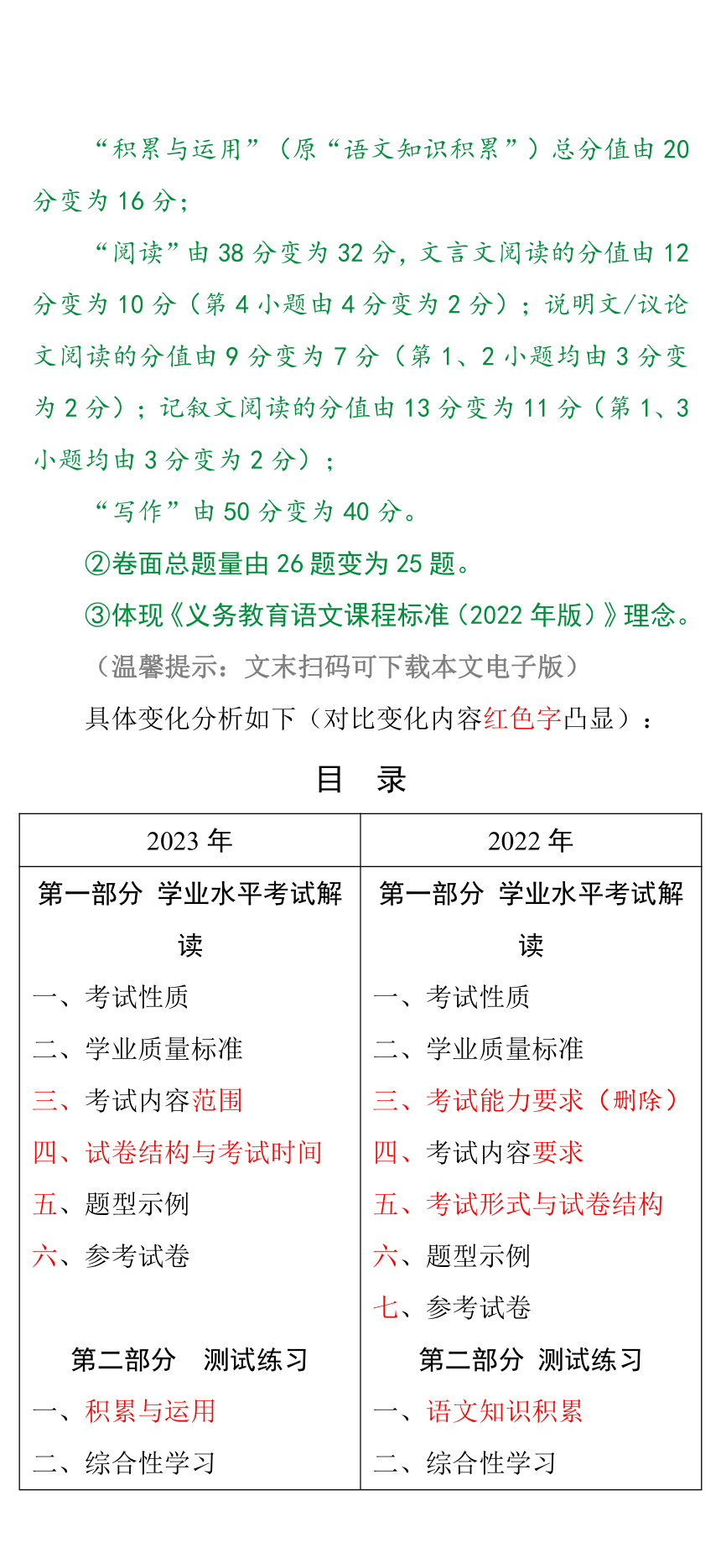 “积累与运用”（原“语文知识积累”）总分值由 20 分变为 16 分；

“阅读”由 38 分变为 32 分，文言文阅读的分值由 12 分变为 10 分（第 4 小题由 4 分变为 2 分）；说明文/议论文阅读的分值由 9 分变为 7 分（第 1、2 小题均由 3 分变为 2 分）；记叙文阅读的分值由 13 分变为 11 分（第 1、3 小题均由 3 分变为 2 分）；

“写作”由 50 分变为 40 分。

②卷面总题量由 26 题变为 25 题。

③体现《义务教育语文课程标准（2022 年版）》理念。

（温馨提示：文末扫码可下载本文电子版）

具体变化分析如下（对比变化内容红色字凸显）：

目　录

| 2023 年 | 2022 年 |
|---|---|
| 第一部分 学业水平考试解读 | 第一部分 学业水平考试解读 |
| 一、考试性质 | 一、考试性质 |
| 二、学业质量标准 | 二、学业质量标准 |
| 三、考试内容范围 | 三、考试能力要求（删除） |
| 四、试卷结构与考试时间 | 四、考试内容要求 |
| 五、题型示例 | 五、考试形式与试卷结构 |
| 六、参考试卷 | 六、题型示例 |
| | 七、参考试卷 |
| 第二部分 测试练习 | 第二部分 测试练习 |
| 一、积累与运用 | 一、语文知识积累 |
| 二、综合性学习 | 二、综合性学习 |